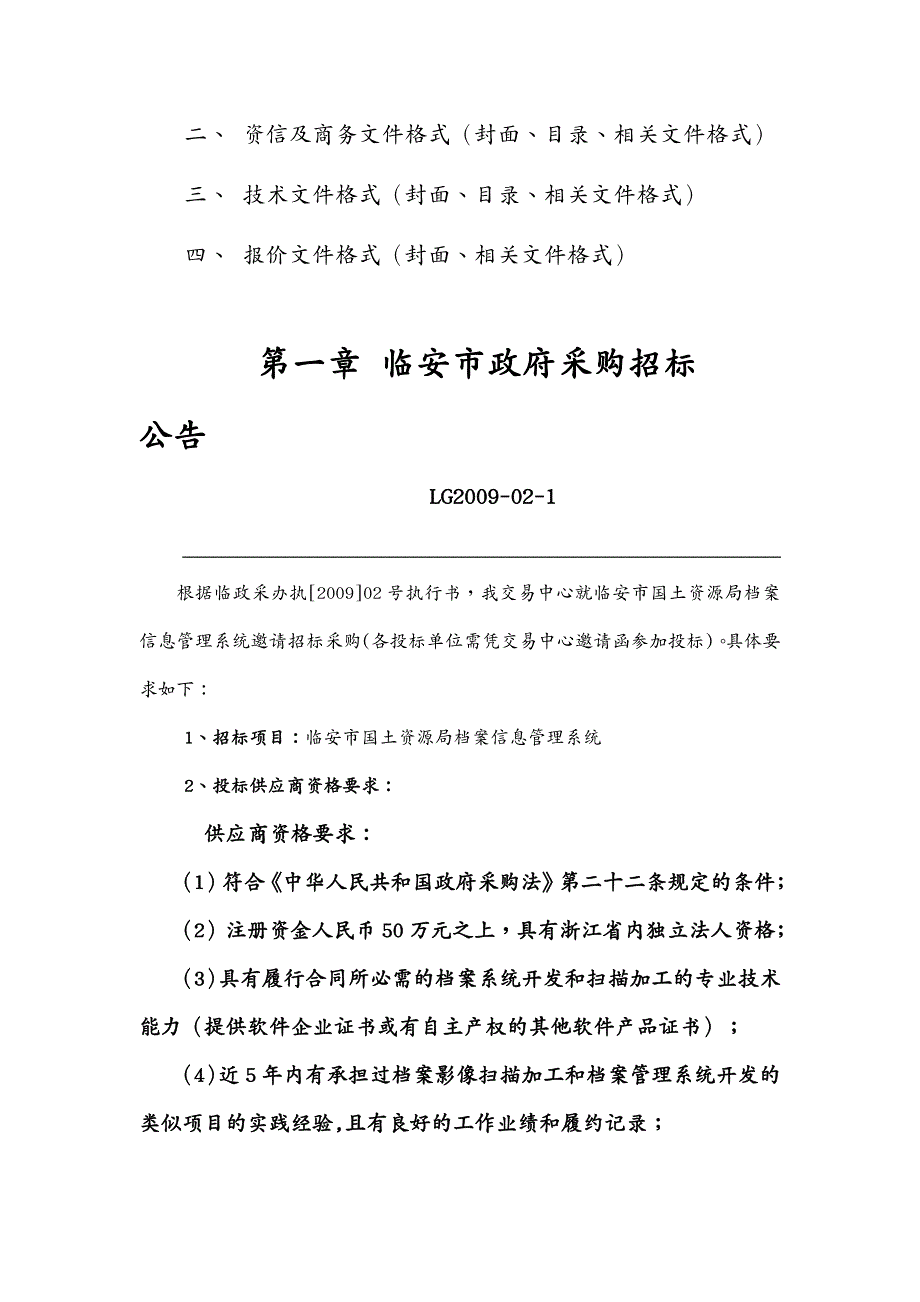 二、 资信及商务文件格式（封面、目录、相关文件格式）

三、 技术文件格式（封面、目录、相关文件格式）

四、 报价文件格式（封面、相关文件格式）

第一章 临安市政府采购招标公告

LG2009-02-1

根据临政采办执[2009]02号执行书，我交易中心就临安市国土资源局档案信息管理系统邀请招标采购(各投标单位需凭交易中心邀请函参加投标)。具体要求如下：

1、招标项目：临安市国土资源局档案信息管理系统

2、投标供应商资格要求：

供应商资格要求：

(1)符合《中华人民共和国政府采购法》第二十二条规定的条件；

(2) 注册资金人民币50万元之上，具有浙江省内独立法人资格；

(3)具有履行合同所必需的档案系统开发和扫描加工的专业技术能力（提供软件企业证书或有自主产权的其他软件产品证书）；

(4)近5年内有承担过档案影像扫描加工和档案管理系统开发的类似项目的实践经验,且有良好的工作业绩和履约记录；